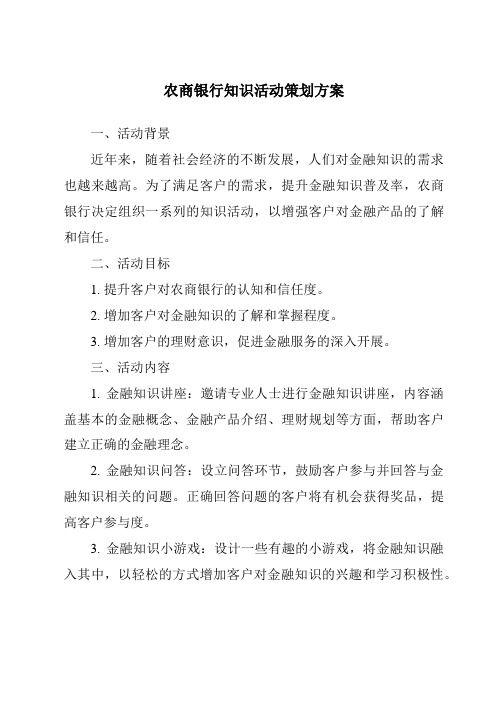 农商银行知识活动策划方案

一、活动背景

近年来，随着社会经济的不断发展，人们对金融知识的需求也越来越高。为了满足客户的需求，提升金融知识普及率，农商银行决定组织一系列的知识活动，以增强客户对金融产品的了解和信任。

二、活动目标

1. 提升客户对农商银行的认知和信任度。

2. 增加客户对金融知识的了解和掌握程度。

3. 增加客户的理财意识，促进金融服务的深入开展。

三、活动内容

1. 金融知识讲座：邀请专业人士进行金融知识讲座，内容涵盖基本的金融概念、金融产品介绍、理财规划等方面，帮助客户建立正确的金融理念。

2. 金融知识问答：设立问答环节，鼓励客户参与并回答与金融知识相关的问题。正确回答问题的客户将有机会获得奖品，提高客户参与度。

3. 金融知识小游戏：设计一些有趣的小游戏，将金融知识融入其中，以轻松的方式增加客户对金融知识的兴趣和学习积极性。